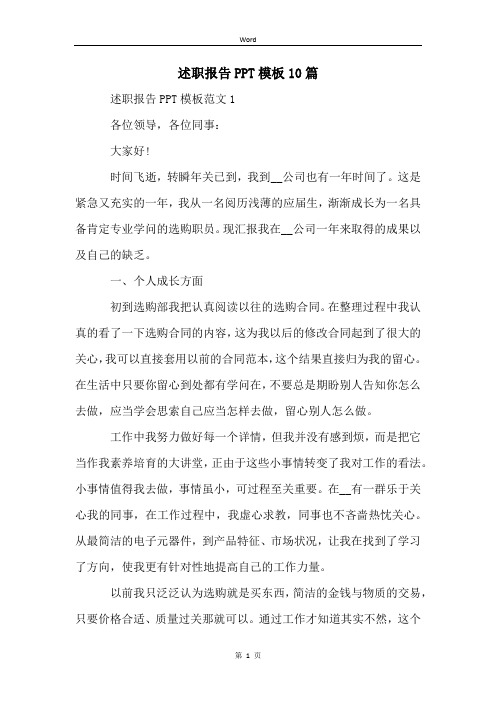 Word

述职报告PPT模板10篇

述职报告PPT模板范文1

各位领导，各位同事：

大家好！

时间飞逝，转瞬年关已到，我到__公司也有一年时间了。这是紧急又充实的一年，我从一名阅历浅薄的应届生，渐渐成长为一名具备肯定专业学问的选购职员。现汇报我在__公司一年来取得的成果以及自己的缺乏。

一、个人成长方面

初到选购部我把认真阅读以往的选购合同。在整理过程中我认真的看了一下选购合同的内容，这为我以后的修改合同起到了很大的关心，我可以直接套用以前的合同范本，这个结果直接归为我的留心。在生活中只要你留心到处都有学问在，不要总是期盼别人告知你怎么去做，应当学会思索自己应当怎样去做，留心别人怎么做。

工作中我努力做好每一个详情，但我并没有感到烦，而是把它当作我素养培育的大讲堂，正由于这些小事情转变了我对工作的看法。小事情值得我去做，事情虽小，可过程至关重要。在__有一群乐于关心我的同事，在工作过程中，我虚心求教，同事也不吝啬热忱关心。从最简洁的电子元器件，到产品特征、市场状况，让我在找到了学习了方向，使我更有针对性地提高自己的工作力量。

以前我只泛泛认为选购就是买东西，简洁的金钱与物质的交易，只要价格合适、质量过关那就可以。通过工作才知道其实不然，这个

第 1 页